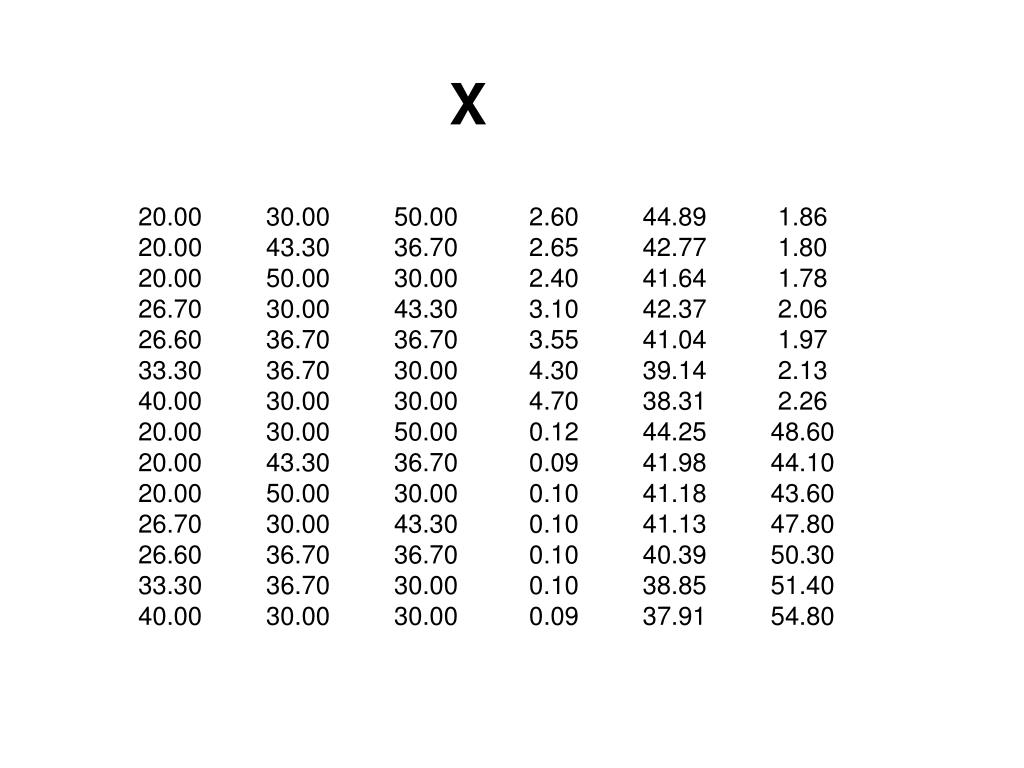 X

| 20.00 | 30.00 | 50.00 | 2.60 | 44.89 | 1.86 |
|---|---|---|---|---|---|
| 20.00 | 43.30 | 36.70 | 2.65 | 42.77 | 1.80 |
| 20.00 | 50.00 | 30.00 | 2.40 | 41.64 | 1.78 |
| 26.70 | 30.00 | 43.30 | 3.10 | 42.37 | 2.06 |
| 26.60 | 36.70 | 36.70 | 3.55 | 41.04 | 1.97 |
| 33.30 | 36.70 | 30.00 | 4.30 | 39.14 | 2.13 |
| 40.00 | 30.00 | 30.00 | 4.70 | 38.31 | 2.26 |
| 20.00 | 30.00 | 50.00 | 0.12 | 44.25 | 48.60 |
| 20.00 | 43.30 | 36.70 | 0.09 | 41.98 | 44.10 |
| 20.00 | 50.00 | 30.00 | 0.10 | 41.18 | 43.60 |
| 26.70 | 30.00 | 43.30 | 0.10 | 41.13 | 47.80 |
| 26.60 | 36.70 | 36.70 | 0.10 | 40.39 | 50.30 |
| 33.30 | 36.70 | 30.00 | 0.10 | 38.85 | 51.40 |
| 40.00 | 30.00 | 30.00 | 0.09 | 37.91 | 54.80 |